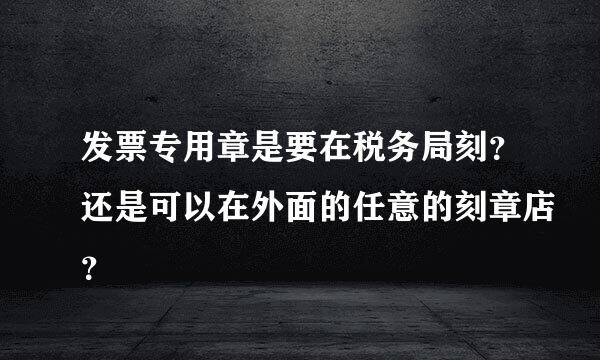 发票专用章是要在税务局刻？还是可以在外面的任意的刻章店？